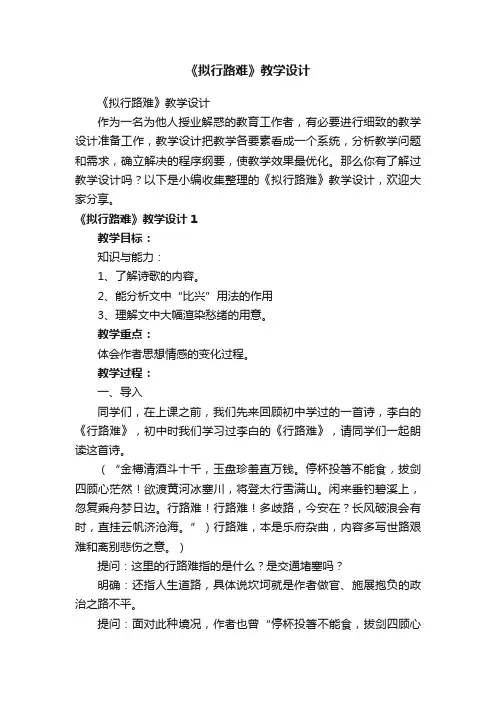 《拟行路难》教学设计

《拟行路难》教学设计

作为一名为他人授业解惑的教育工作者，有必要进行细致的教学设计准备工作，教学设计把教学各要素看成一个系统，分析教学问题和需求，确立解决的程序纲要，使教学效果最优化。那么你有了解过教学设计吗？以下是小编收集整理的《拟行路难》教学设计，欢迎大家分享。

《拟行路难》教学设计1

教学目标：

知识与能力：

1、了解诗歌的内容。

2、能分析文中“比兴”用法的作用

3、理解文中大幅渲染愁绪的用意。

教学重点：

体会作者思想情感的变化过程。

教学过程：

一、导入

同学们，在上课之前，我们先来回顾初中学过的一首诗，李白的《行路难》，初中时我们学习过李白的《行路难》，请同学们一起朗读这首诗。

（“金樽清酒斗十千，玉盘珍羞直万钱。停杯投箸不能食，拔剑四顾心茫然！欲渡黄河冰塞川，将登太行雪满山。闲来垂钓碧溪上，忽复乘舟梦日边。行路难！行路难！多歧路，今安在？长风破浪会有时，直挂云帆济沧海。”）行路难，本是乐府杂曲，内容多写世路艰难和离别悲伤之意。）

提问：这里的行路难指的是什么？是交通堵塞吗？

明确：还指人生道路，具体说坎坷就是作者做官、施展抱负的政治之路不平。

提问：面对此种境况，作者也曾“停杯投箸不能食，拔剑四顾心